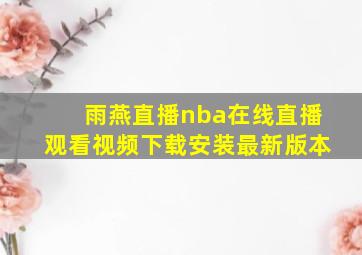 雨燕直播nba在线直播观看视频下载安装最新版本